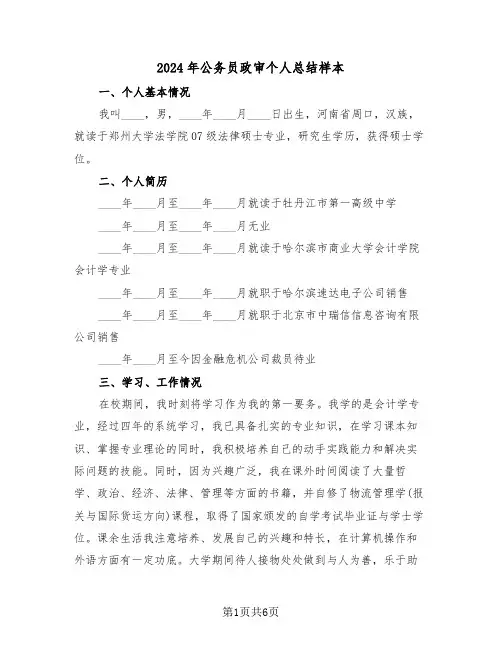 2024年公务员政审个人总结样本

一、个人基本情况

我叫____，男，____年____月____日出生，河南省周口，汉族，就读于郑州大学法学院07级法律硕士专业，研究生学历，获得硕士学位。

二、个人简历

____年____月至____年____月就读于牡丹江市第一高级中学

____年____月至____年____月无业

____年____月至____年____月就读于哈尔滨市商业大学会计学院会计学专业

____年____月至____年____月就职于哈尔滨速达电子公司销售

____年____月至____年____月就职于北京市中瑞信信息咨询有限公司销售

____年____月至今因金融危机公司裁员待业

三、学习、工作情况

在校期间，我时刻将学习作为我的第一要务。我学的是会计学专业，经过四年的系统学习，我已具备扎实的专业知识，在学习课本知识、掌握专业理论的同时，我积极培养自己的动手实践能力和解决实际问题的技能。同时，因为兴趣广泛，我在课外时间阅读了大量哲学、政治、经济、法律、管理等方面的书籍，并自修了物流管理学(报关与国际货运方向)课程，取得了国家颁发的自学考试毕业证与学士学位。课余生活我注意培养、发展自己的兴趣和特长，在计算机操作和外语方面有一定功底。大学期间待人接物处处做到与人为善，乐于助

第1页共6页